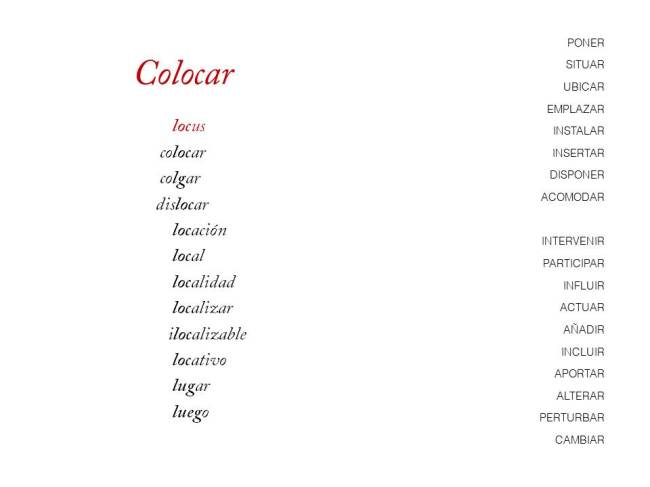 Colocar

locus
colocar
colgar
dislocar
locación
local
localidad
localizar
ilocalizable
locativo
lugar
luego

PONER
SITUAR
UBICAR
EMPLAZAR
INSTALAR
INSERTAR
DISPONER
ACOMODAR

INTERVENIR
PARTICIPAR
INFLUIR
ACTUAR
AÑADIR
INCLUIR
APORTAR
ALTERAR
PERTURBAR
CAMBIAR